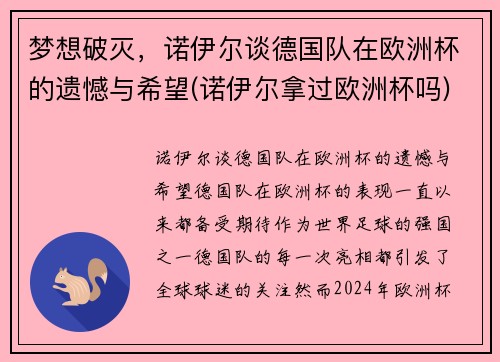 梦想破灭，诺伊尔谈德国队在欧洲杯的遗憾与希望(诺伊尔拿过欧洲杯吗)

诺伊尔谈德国队在欧洲杯的遗憾与希望德国队在欧洲杯的表现一直以来都备受期待作为世界足球的强国之一德国队的每一次亮相都引发了全球球迷的关注然而2024年欧洲杯